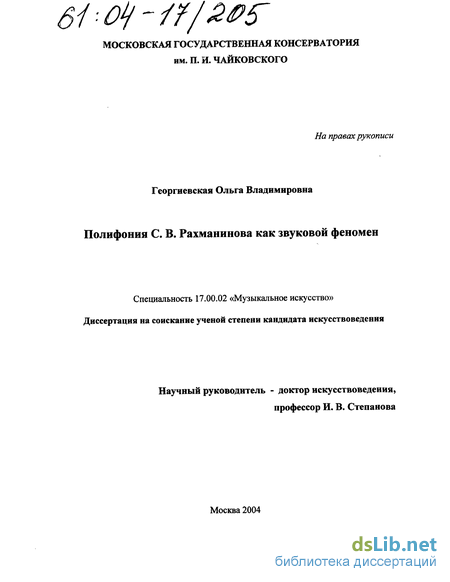 61:04-17/205

МОСКОВСКАЯ ГОСУДАРСТВЕННАЯ КОНСЕРВАТОРИЯ им. П. И. ЧАЙКОВСКОГО

На правах рукописи

Георгиевская Ольга Владимировна

Полифония С. В. Рахманинова как звуковой феномен

Специальность 17.00.02 «Музыкальное искусство»

Диссертация на соискание ученой степени кандидата искусствоведения

Научный руководитель - доктор искусствоведения, профессор И. В. Степанова

Москва 2004

dsLib.net
библиотека диссертаций